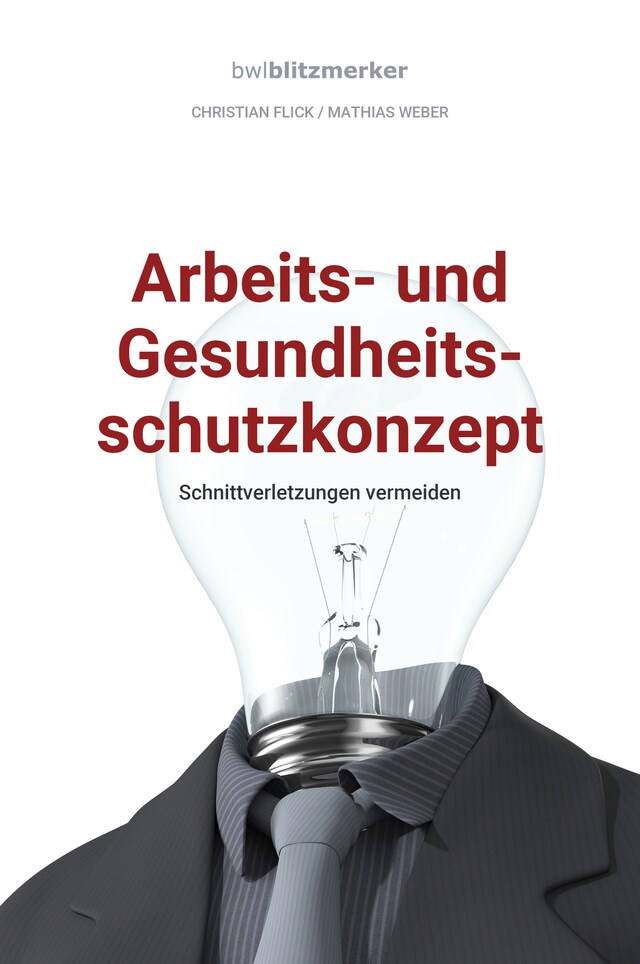 bwlblitzmerker

CHRISTIAN FLICK / MATHIAS WEBER

Arbeits- und Gesundheitsschutzkonzept

Schnittverletzungen vermeiden